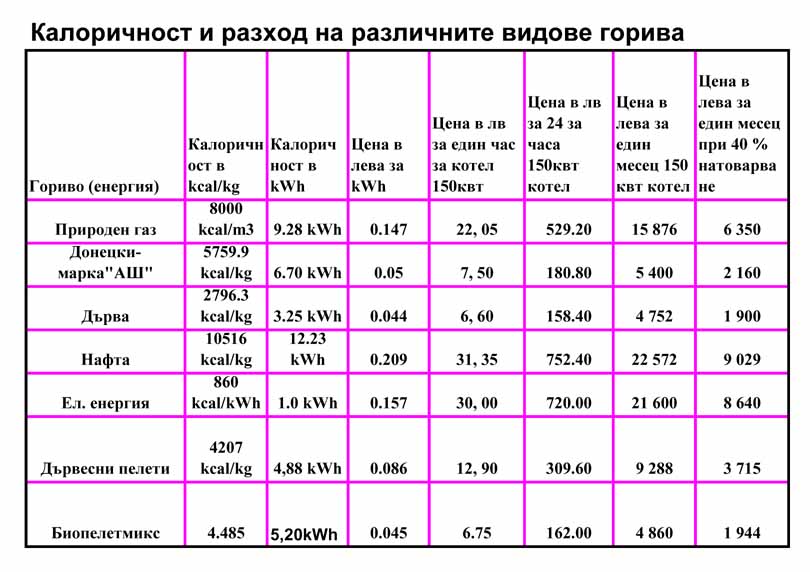 Калоричност и разход на различните видове горива

| Гориво (енергия) | Калоричност в kcal/kg | Калоричност в kWh | Цена в лева за kWh | Цена в лв за един час за котел 150квт | Цена в лв за 24 за часа 150квт котел | Цена в лева за един месец 150 квт котел | Цена в лева за един месец при 40 % натоварване |
|---|---|---|---|---|---|---|---|
| Природен газ | 8000 kcal/m3 | 9.28 kWh | 0.147 | 22, 05 | 529.20 | 15 876 | 6 350 |
| Донецки-марка"АШ" | 5759.9 kcal/kg | 6.70 kWh | 0.05 | 7, 50 | 180.80 | 5 400 | 2 160 |
| Дърва | 2796.3 kcal/kg | 3.25 kWh | 0.044 | 6, 60 | 158.40 | 4 752 | 1 900 |
| Нафта | 10516 kcal/kg | 12.23 kWh | 0.209 | 31, 35 | 752.40 | 22 572 | 9 029 |
| Ел. енергия | 860 kcal/kWh | 1.0 kWh | 0.157 | 30, 00 | 720.00 | 21 600 | 8 640 |
| Дървесни пелети | 4207 kcal/kg | 4,88 kWh | 0.086 | 12, 90 | 309.60 | 9 288 | 3 715 |
| Биопелетмикс | 4.485 | 5,20kWh | 0.045 | 6.75 | 162.00 | 4 860 | 1 944 |